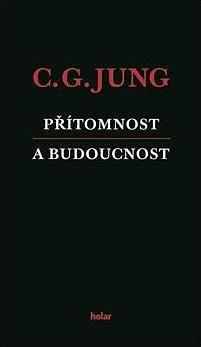 C.G.JUNG

PŘÍTOMNOST

A BUDOUCNOST

holar